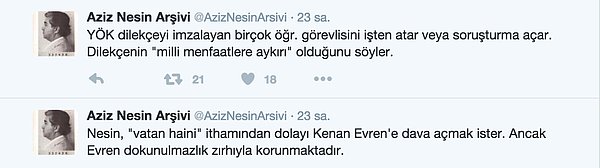 Aziz Nesin Arşivi @AzizNesinArsivi · 23 sa.
YÖK dilekçeyi imzalayan birçok öğr. görevlisini işten atar veya soruşturma açar. Dilekçenin "milli menfaatlere aykırı" olduğunu söyler.

21 18

Aziz Nesin Arşivi @AzizNesinArsivi · 23 sa.
Nesin, "vatan haini" ithamından dolayı Kenan Evren'e dava açmak ister. Ancak Evren dokunulmazlık zırhıyla korunmaktadır.